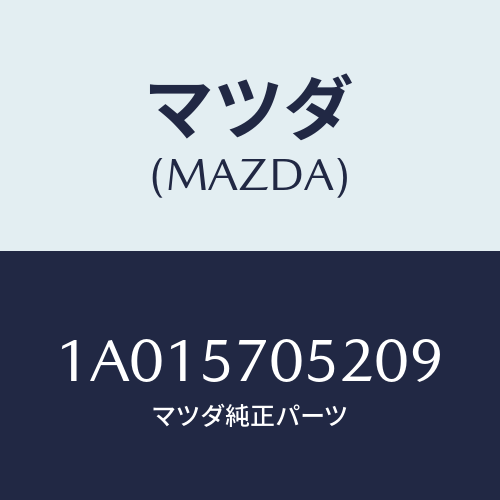 マツダ
(MAZDA)

1A015705209
マツダ純正パーツ